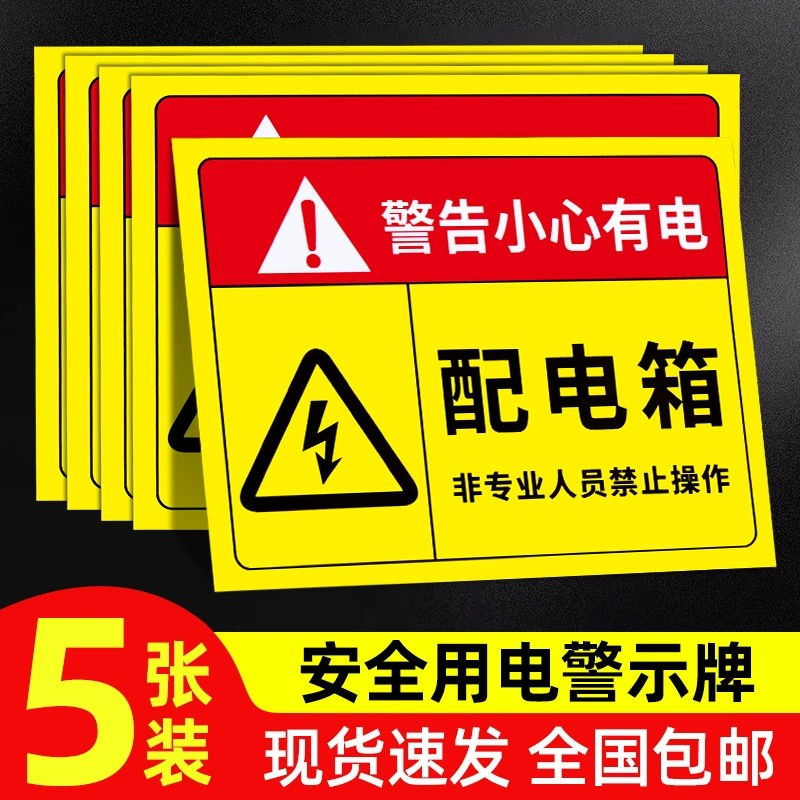 警告小心有电

配电箱

非专业人员禁止操作

5张装

安全用电警示牌

现货速发 全国包邮